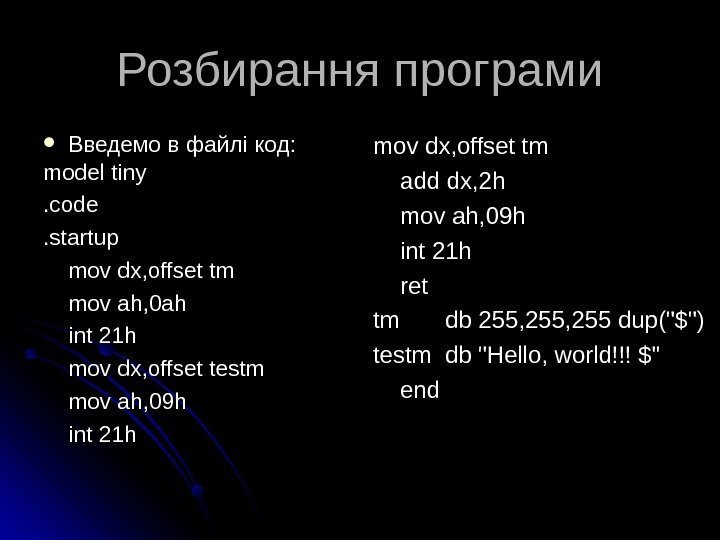 Розбирання програми

• Введемо в файлі код:
model tiny
.code
.startup
mov dx,offset tm
mov ah,0ah
int 21h
mov dx,offset testm
mov ah,09h
int 21h

mov dx,offset tm
add dx,2h
mov ah,09h
int 21h
ret
tm db 255,255,255 dup("$")
testm db "Hello, world!!! $"
end